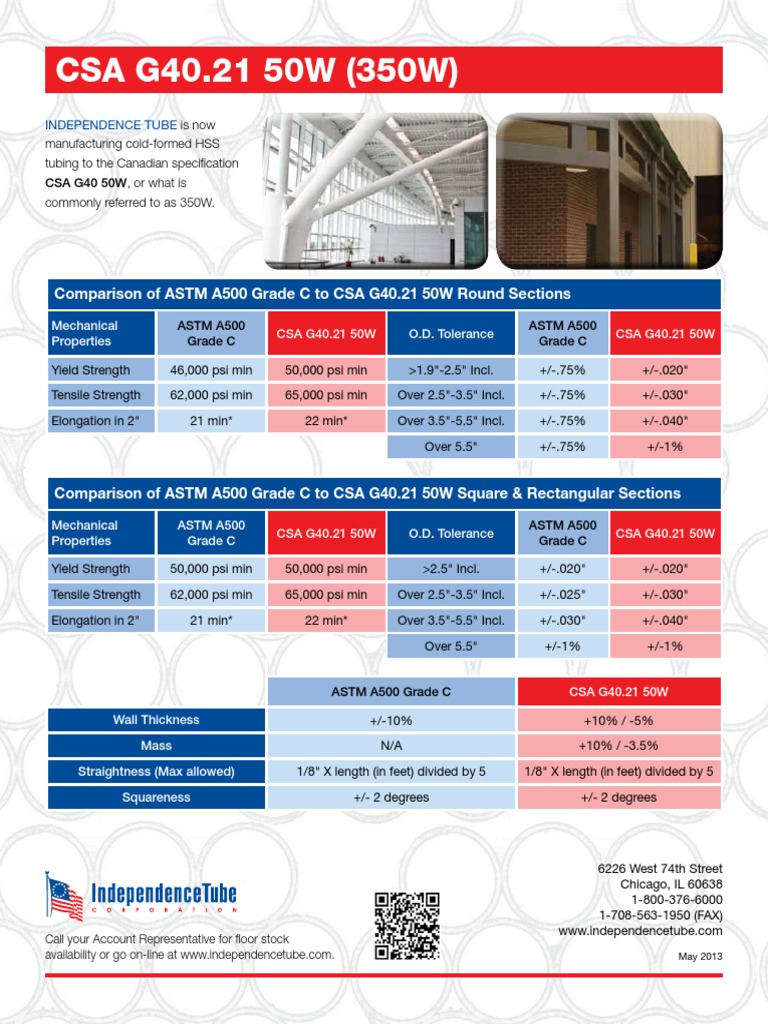 CSA G40.21 50W (350W)

INDEPENDENCE TUBE is now manufacturing cold-formed HSS tubing to the Canadian specification CSA G40 50W, or what is commonly referred to as 350W.

Comparison of ASTM A500 Grade C to CSA G40.21 50W Round Sections

| Mechanical Properties | ASTM A500 Grade C | CSA G40.21 50W | O.D. Tolerance | ASTM A500 Grade C | CSA G40.21 50W |
|---|---|---|---|---|---|
| Yield Strength | 46,000 psi min | 50,000 psi min | >1.9"-2.5" Incl. | +/-.75% | +/-.020" |
| Tensile Strength | 62,000 psi min | 65,000 psi min | Over 2.5"-3.5" Incl. | +/-.75% | +/-.030" |
| Elongation in 2" | 21 min* | 22 min* | Over 3.5"-5.5" Incl. | +/-.75% | +/-.040" |
| | | | Over 5.5" | +/-.75% | +/-1% |

Comparison of ASTM A500 Grade C to CSA G40.21 50W Square & Rectangular Sections

| Mechanical Properties | ASTM A500 Grade C | CSA G40.21 50W | O.D. Tolerance | ASTM A500 Grade C | CSA G40.21 50W |
|---|---|---|---|---|---|
| Yield Strength | 50,000 psi min | 50,000 psi min | >2.5" Incl. | +/-.020" | +/-.020" |
| Tensile Strength | 62,000 psi min | 65,000 psi min | Over 2.5"-3.5" Incl. | +/-.025" | +/-.030" |
| Elongation in 2" | 21 min* | 22 min* | Over 3.5"-5.5" Incl. | +/-.030" | +/-.040" |
| | | | Over 5.5" | +/-1% | +/-1% |

| | ASTM A500 Grade C | CSA G40.21 50W |
|---|---|---|
| Wall Thickness | +/-10% | +10% / -5% |
| Mass | N/A | +10% / -3.5% |
| Straightness (Max allowed) | 1/8" X length (in feet) divided by 5 | 1/8" X length (in feet) divided by 5 |
| Squareness | +/- 2 degrees | +/- 2 degrees |

IndependenceTube
CORPORATION

Call your Account Representative for floor stock availability or go on-line at www.independencetube.com.

6226 West 74th Street
Chicago, IL 60638
1-800-376-6000
1-708-563-1950 (FAX)
www.independencetube.com

May 2013